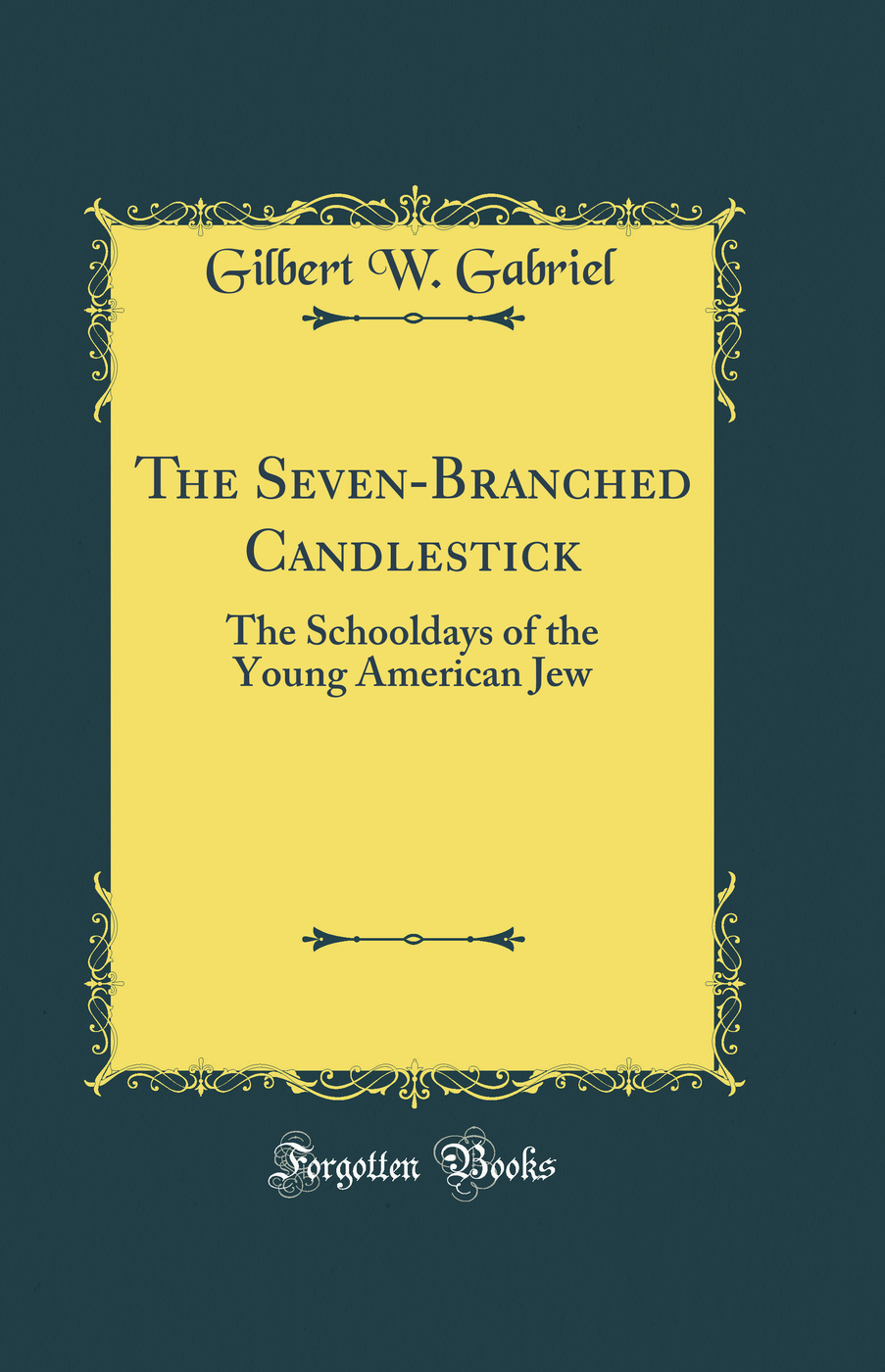 Gilbert W. Gabriel

The Seven-Branched Candlestick

The Schooldays of the Young American Jew

Forgotten Books